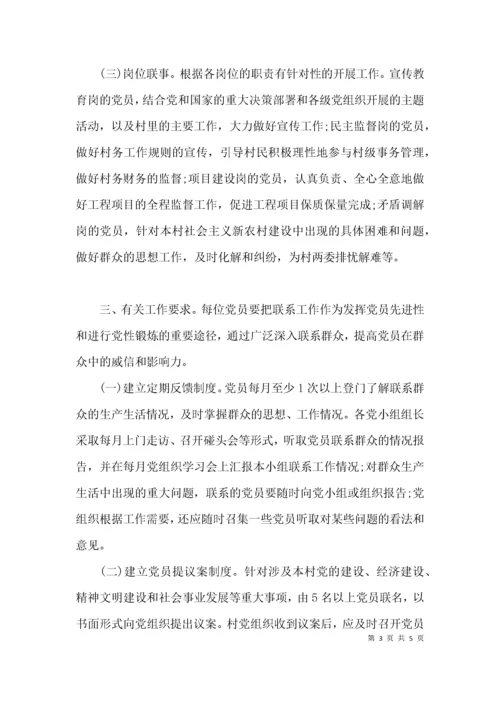 (三)岗位联事。根据各岗位的职责有针对性的开展工作。宣传教育岗的党员，结合党和国家的重大决策部署和各级党组织开展的主题活动，以及村里的主要工作，大力做好宣传工作;民主监督岗的党员，做好村务工作规则的宣传，引导村民积极理性地参与村级事务管理，做好村务财务的监督;项目建设岗的党员，认真负责、全心全意地做好工程项目的全程监督工作，促进工程项目保质保量完成;矛盾调解岗的党员，针对本村社会主义新农村建设中出现的具体困难和问题，做好群众的思想工作，及时化解和纠纷，为村两委排忧解难等。

三、有关工作要求。每位党员要把联系工作作为发挥党员先进性和进行党性锻炼的重要途径，通过广泛深入联系群众，提高党员在群众中的威信和影响力。

(一)建立定期反馈制度。党员每月至少1次以上登门了解联系群众的生产生活情况，及时掌握群众的思想、工作情况。各党小组组长采取每月上门走访、召开碰头会等形式，听取党员联系群众的情况报告，并在每月党组织学习会上汇报本小组联系工作情况;对群众生产生活中出现的重大问题，联系的党员要随时向党小组或组织报告;党组织根据工作需要，还应随时召集一些党员听取对某些问题的看法和意见。

(二)建立党员提议案制度。针对涉及本村党的建设、经济建设、精神文明建设和社会事业发展等重大事项，由5名以上党员联名，以书面形式向党组织提出议案。村党组织收到议案后，应及时召开党员

第 3 页 共 5 页